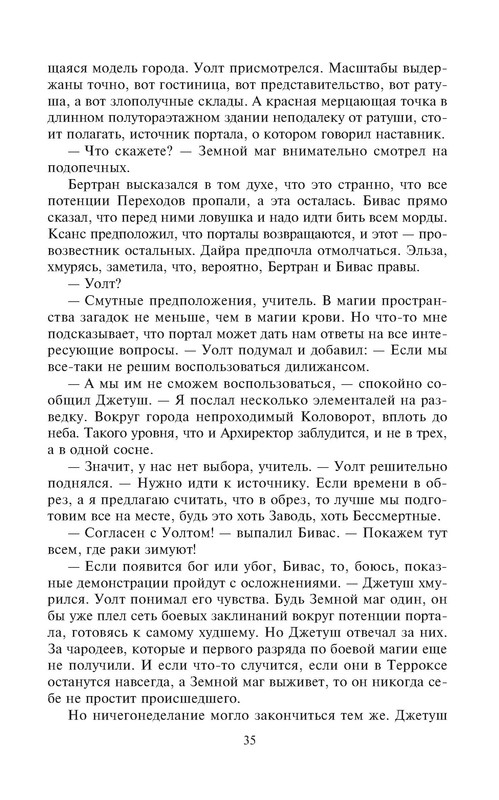 щаяся модель города. Уолт присмотрелся. Масштабы выдержаны точно, вот гостиница, вот представительство, вот ратуша, а вот злополучные склады. А красная мерцающая точка в длинном полутораэтажном здании неподалеку от ратуши, стоит полагать, источник портала, о котором говорил наставник.

— Что скажете? — Земной маг внимательно смотрел на подопечных.

Бертран высказался в том духе, что это странно, что все потенции Переходов пропали, а эта осталась. Бивас прямо сказал, что перед ними ловушка и надо идти бить всем морды. Ксанс предположил, что порталы возвращаются, и этот — провозвестник остальных. Дайра предпочла отмолчаться. Эльза, хмурясь, заметила, что, вероятно, Бертран и Бивас правы.

— Уолт?

— Смутные предположения, учитель. В магии пространства загадок не меньше, чем в магии крови. Но что-то мне подсказывает, что портал может дать нам ответы на все интересующие вопросы. — Уолт подумал и добавил: — Если мы все-таки не решим воспользоваться дилижансом.

— А мы им не сможем воспользоваться, — спокойно сообщил Джетуш. — Я послал несколько элементалей на разведку. Вокруг города непроходимый Коловорот, вплоть до неба. Такого уровня, что и Архиректор заблудится, и не в трех, а в одной сосне.

— Значит, у нас нет выбора, учитель. — Уолт решительно поднялся. — Нужно идти к источнику. Если времени в обрез, а я предлагаю считать, что в обрез, то лучше мы подготовим все на месте, будь это хоть Заводь, хоть Бессмертные.

— Согласен с Уолтом! — выпалил Бивас. — Покажем тут всем, где раки зимуют!

— Если появится бог или убог, Бивас, то, боюсь, показные демонстрации пройдут с осложнениями. — Джетуш хмурился. Уолт понимал его чувства. Будь Земной маг один, он бы уже плел сеть боевых заклинаний вокруг потенции портала, готовясь к самому худшему. Но Джетуш отвечал за них. За чародеев, которые и первого разряда по боевой магии еще не получили. И если что-то случится, если они в Терроксе останутся навсегда, а Земной маг выживет, то он никогда себе не простит происшедшего.

Но ничегонеделание могло закончиться тем же. Джетуш

35